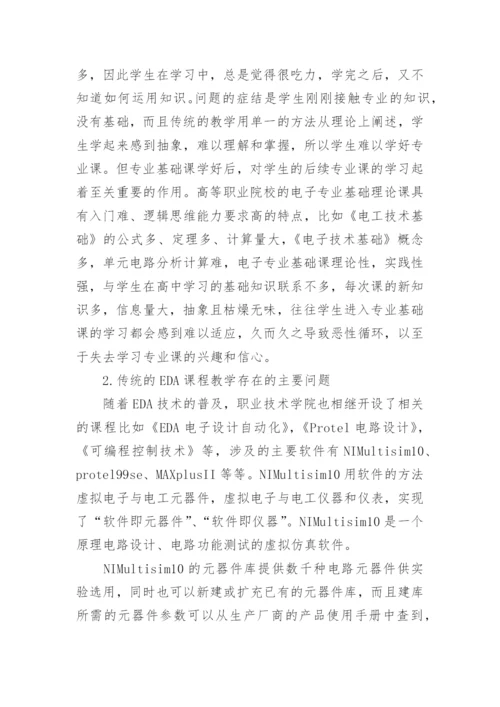 多，因此学生在学习中，总是觉得很吃力，学完之后，又不知道如何运用知识。问题的症结是学生刚刚接触专业的知识，没有基础，而且传统的教学用单一的方法从理论上阐述，学生学起来感到抽象，难以理解和掌握，所以学生难以学好专业课。但专业基础课学好后，对学生的后续专业课的学习起着至关重要的作用。高等职业院校的电子专业基础理论课具有入门难、逻辑思维能力要求高的特点，比如《电工技术基础》的公式多、定理多、计算量大，《电子技术基础》概念多，单元电路分析计算难，电子专业基础课理论性，实践性强，与学生在高中学习的基础知识联系不多，每次课的新知识多，信息量大，抽象且枯燥无味，往往学生进入专业基础课的学习都会感到难以适应，久而久之导致恶性循环，以至于失去学习专业课的兴趣和信心。

2.传统的EDA课程教学存在的主要问题

随着EDA技术的普及，职业技术学院也相继开设了相关的课程比如《EDA电子设计自动化》，《Protel电路设计》，《可编程控制技术》等，涉及的主要软件有NIMultisim10、protel99se、MAXplusII等等。NIMultisim10用软件的方法虚拟电子与电工元器件，虚拟电子与电工仪器和仪表，实现了“软件即元器件”、“软件即仪器”。NIMultisim10是一个原理电路设计、电路功能测试的虚拟仿真软件。

NIMultisim10的元器件库提供数千种电路元器件供实验选用，同时也可以新建或扩充已有的元器件库，而且建库所需的元器件参数可以从生产厂商的产品使用手册中查到，